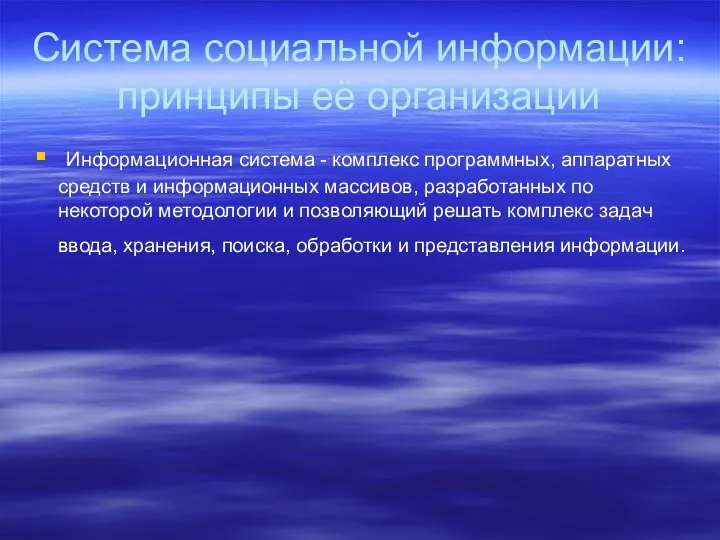 Система социальной информации: принципы её организации

Информационная система - комплекс программных, аппаратных средств и информационных массивов, разработанных по некоторой методологии и позволяющий решать комплекс задач ввода, хранения, поиска, обработки и представления информации.